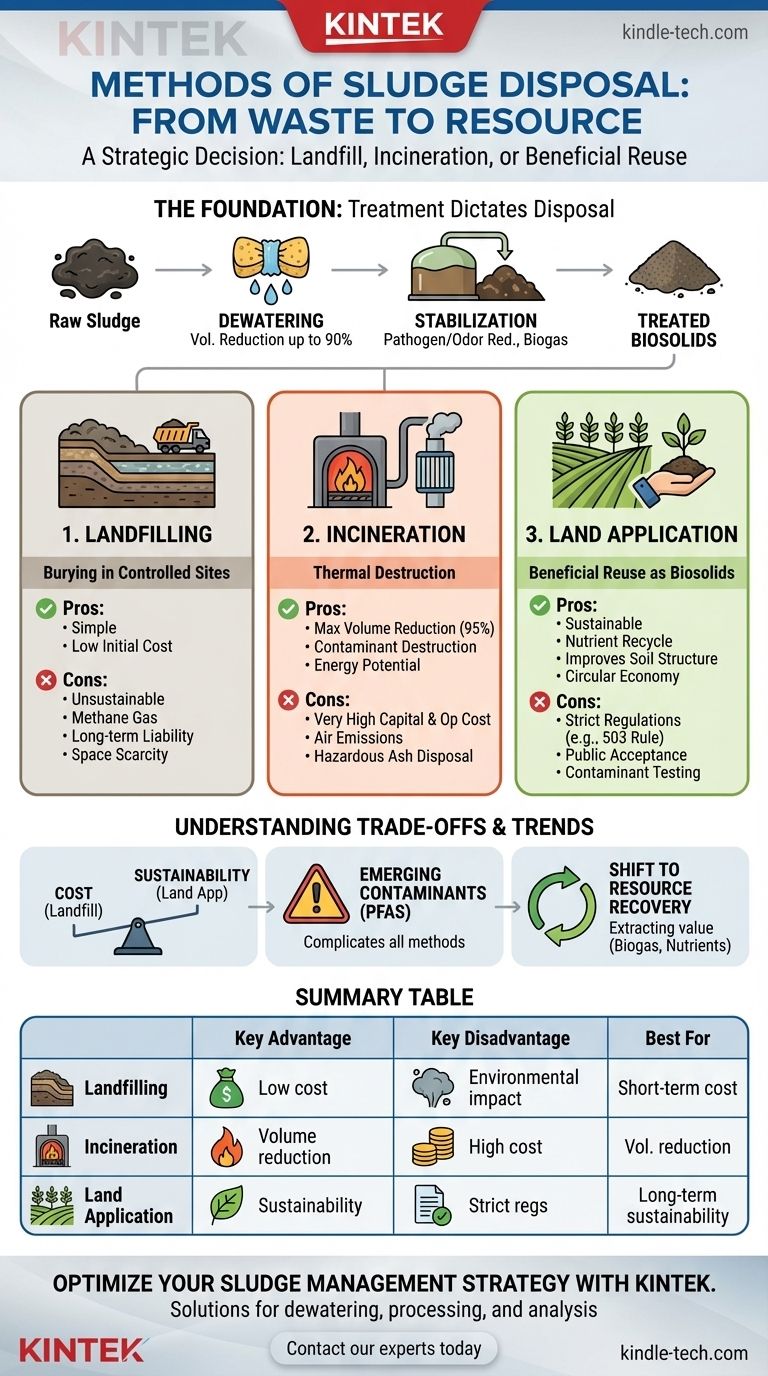 KINTEK
KINTEK
kindle-tech.com

METHODS OF SLUDGE DISPOSAL: FROM WASTE TO RESOURCE
A Strategic Decision: Landfill, Incineration, or Beneficial Reuse

THE FOUNDATION: Treatment Dictates Disposal

Raw Sludge
DEWATERING
Vol. Reduction up to 90%
STABILIZATION
Pathogen/Odor Red., Biogas
TREATED BIOSOLIDS

1. LANDFILLING
Burying in Controlled Sites
Pros:
• Simple
• Low Initial Cost
Cons:
• Unsustainable
• Methane Gas
• Long-term Liability
• Space Scarcity

2. INCINERATION
Thermal Destruction
Pros:
• Max Volume Reduction (95%)
• Contaminant Destruction
• Energy Potential
Cons:
• Very High Capital & Op Cost
• Air Emissions
• Hazardous Ash Disposal

3. LAND APPLICATION
Beneficial Reuse as Biosolids
Pros:
• Sustainable
• Nutrient Recycle
• Improves Soil Structure
• Circular Economy
Cons:
• Strict Regulations (e.g., 503 Rule)
• Public Acceptance
• Contaminant Testing

UNDERSTANDING TRADE-OFFS & TRENDS

COST (Landfill)
SUSTAINABILITY (Land App)

EMERGING CONTAMINANTS (PFAS)
Complicates all methods

SHIFT TO RESOURCE RECOVERY
Extracting value (Biogas, Nutrients)

SUMMARY TABLE

| | Key Advantage | Key Disadvantage | Best For |
|---|---|---|---|
| Landfilling | Low cost | Environmental impact | Short-term cost |
| Incineration | Volume reduction | High cost | Vol. reduction |
| Land Application | Sustainability | Strict regs | Long-term sustainability |

OPTIMIZE YOUR SLUDGE MANAGEMENT STRATEGY WITH KINTEK.
Solutions for dewatering, processing, and analysis

KINTEK
Contact our experts today
kindle-tech.com